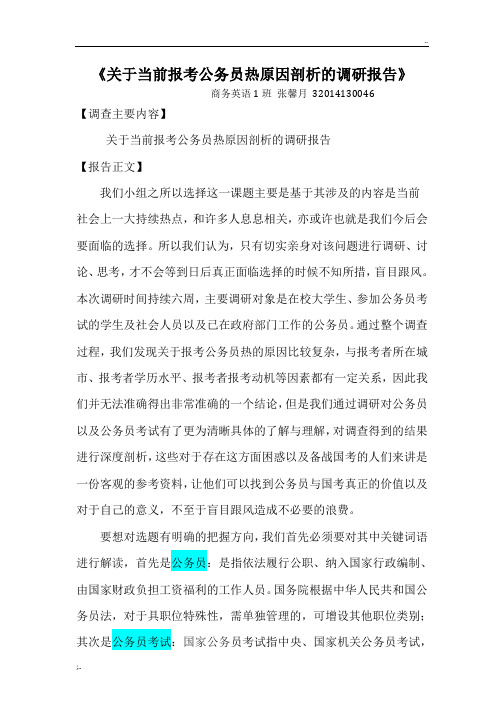 《关于当前报考公务员热原因剖析的调研报告》

商务英语1班 张馨月 32014130046

【调查主要内容】

关于当前报考公务员热原因剖析的调研报告

【报告正文】

我们小组之所以选择这一课题主要是基于其涉及的内容是当前社会上一大持续热点，和许多人息息相关，亦或许也就是我们今后会要面临的选择。所以我们认为，只有切实亲身对该问题进行调研、讨论、思考，才不会等到日后真正面临选择的时候不知所措，盲目跟风。本次调研时间持续六周，主要调研对象是在校大学生、参加公务员考试的学生及社会人员以及已在政府部门工作的公务员。通过整个调查过程，我们发现关于报考公务员热的原因比较复杂，与报考者所在城市、报考者学历水平、报考者报考动机等因素都有一定关系，因此我们并无法准确得出非常准确的一个结论，但是我们通过调研对公务员以及公务员考试有了更为清晰具体的了解与理解，对调查得到的结果进行深度剖析，这些对于存在这方面困惑以及备战国考的人们来讲是一份客观的参考资料，让他们可以找到公务员与国考真正的价值以及对于自己的意义，不至于盲目跟风造成不必要的浪费。

要想对选题有明确的把握方向，我们首先必须要对其中关键词语进行解读，首先是公务员：是指依法履行公职、纳入国家行政编制、由国家财政负担工资福利的工作人员。国务院根据中华人民共和国公务员法，对于具职位特殊性，需单独管理的，可增设其他职位类别；其次是公务员考试：国家公务员考试指中央、国家机关公务员考试，